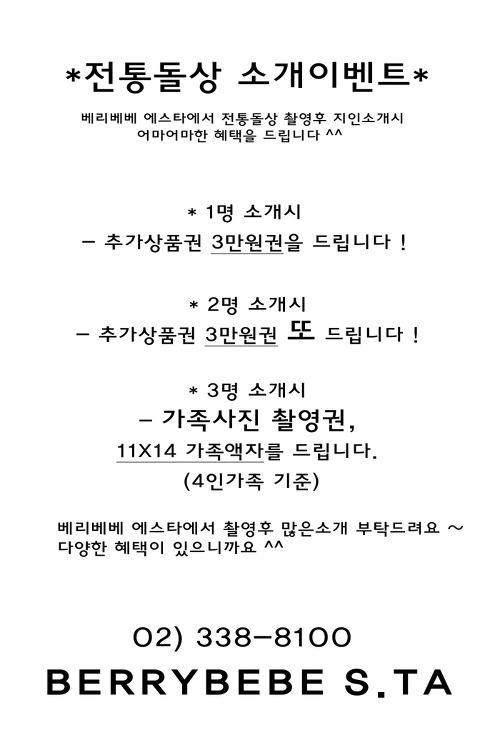 *전통돌상 소개이벤트*

베리베베 에스타에서 전통돌상 촬영후 지인소개시
어마어마한 혜택을 드립니다 ^^

* 1명 소개시
- 추가상품권 3만원권을 드립니다 !

* 2명 소개시
- 추가상품권 3만원권 또 드립니다 !

* 3명 소개시
- 가족사진 촬영권,
11X14 가족액자를 드립니다.
(4인가족 기준)

베리베베 에스타에서 촬영후 많은소개 부탁드려요 ~
다양한 혜택이 있으니까요 ^^

02) 338-8100
BERRYBEBE S.TA